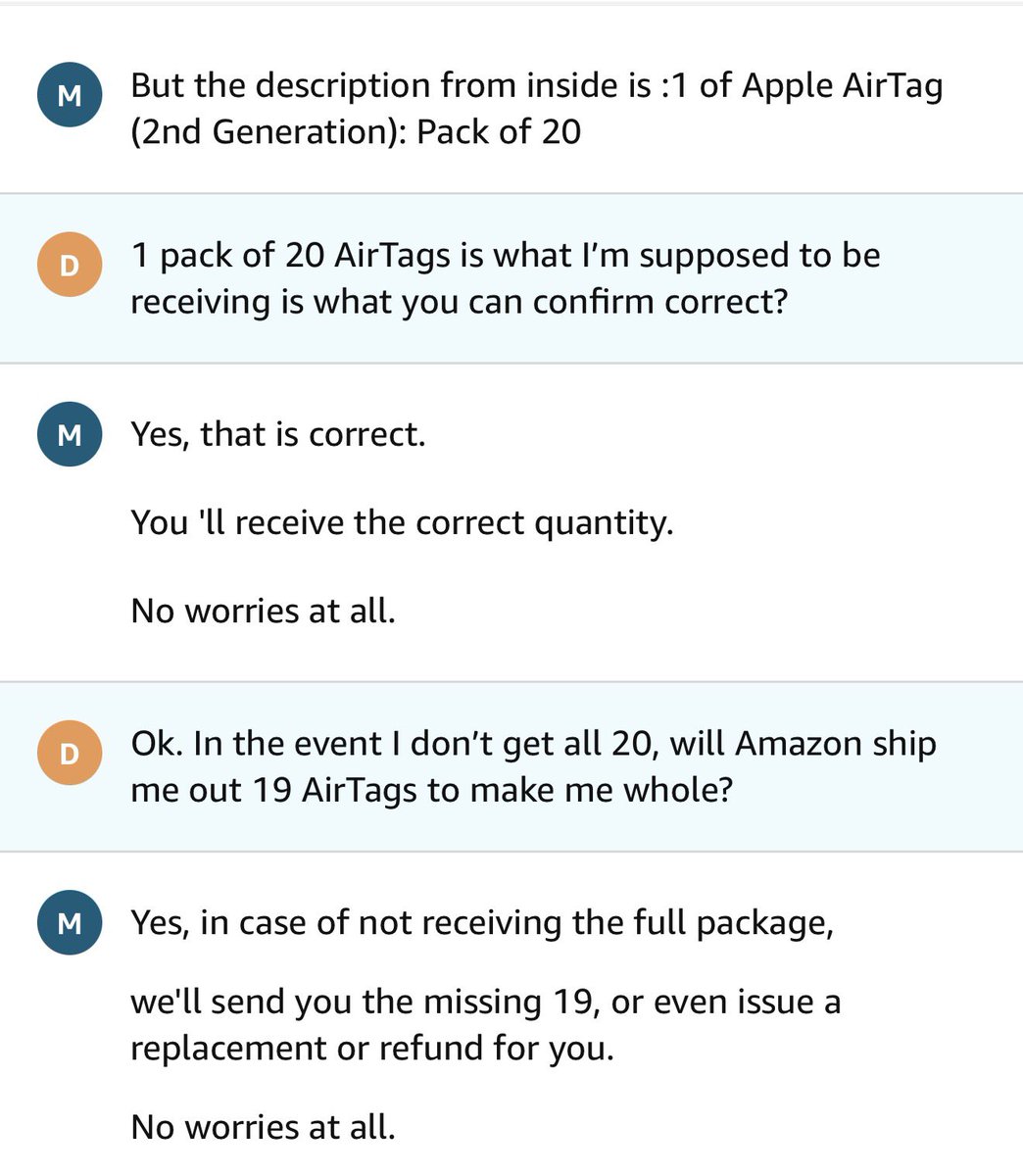 M But the description from inside is :1 of Apple AirTag (2nd Generation): Pack of 20

D 1 pack of 20 AirTags is what I'm supposed to be receiving is what you can confirm correct?

M Yes, that is correct.

You 'll receive the correct quantity.

No worries at all.

D Ok. In the event I don't get all 20, will Amazon ship me out 19 AirTags to make me whole?

M Yes, in case of not receiving the full package,

we'll send you the missing 19, or even issue a replacement or refund for you.

No worries at all.